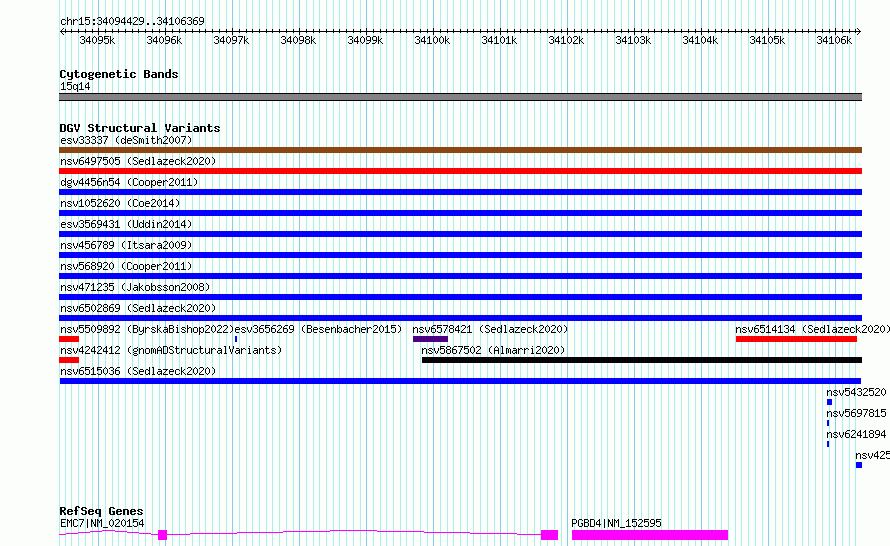 chr15:34094429..34106369

34095k 34096k 34097k 34098k 34099k 34100k 34101k 34102k 34103k 34104k 34105k 34106k

Cytogenetic Bands
15q14

DGV Structural Variants
esv33337 (deSmith2007)
nsv6497505 (Sedlazeck2020)
dgv4456n54 (Cooper2011)
nsv1052620 (Coe2014)
esv3569431 (Uddin2014)
nsv456789 (Itsara2009)
nsv568920 (Cooper2011)
nsv471235 (Jakobsson2008)
nsv6502869 (Sedlazeck2020)
nsv5509892 (ByrskaBishop2022) esv3656269 (Besenbacher2015) nsv6578421 (Sedlazeck2020) nsv6514134 (Sedlazeck2020)
nsv4242412 (gnomADStructuralVariants) nsv5867502 (Almarri2020)
nsv6515036 (Sedlazeck2020)
nsv5432520
nsv5697815
nsv6241894
nsv425

RefSeq Genes
EMC7|NM_020154
PGBD4|NM_152595